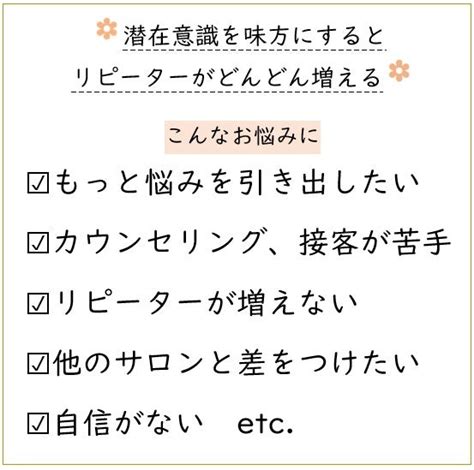 潜在意識を味方にすると
リピーターがどんどん増える

こんなお悩みに

☑もっと悩みを引き出したい

☑カウンセリング、接客が苦手

☑リピーターが増えない

☑他のサロンと差をつけたい

☑自信がない　etc.